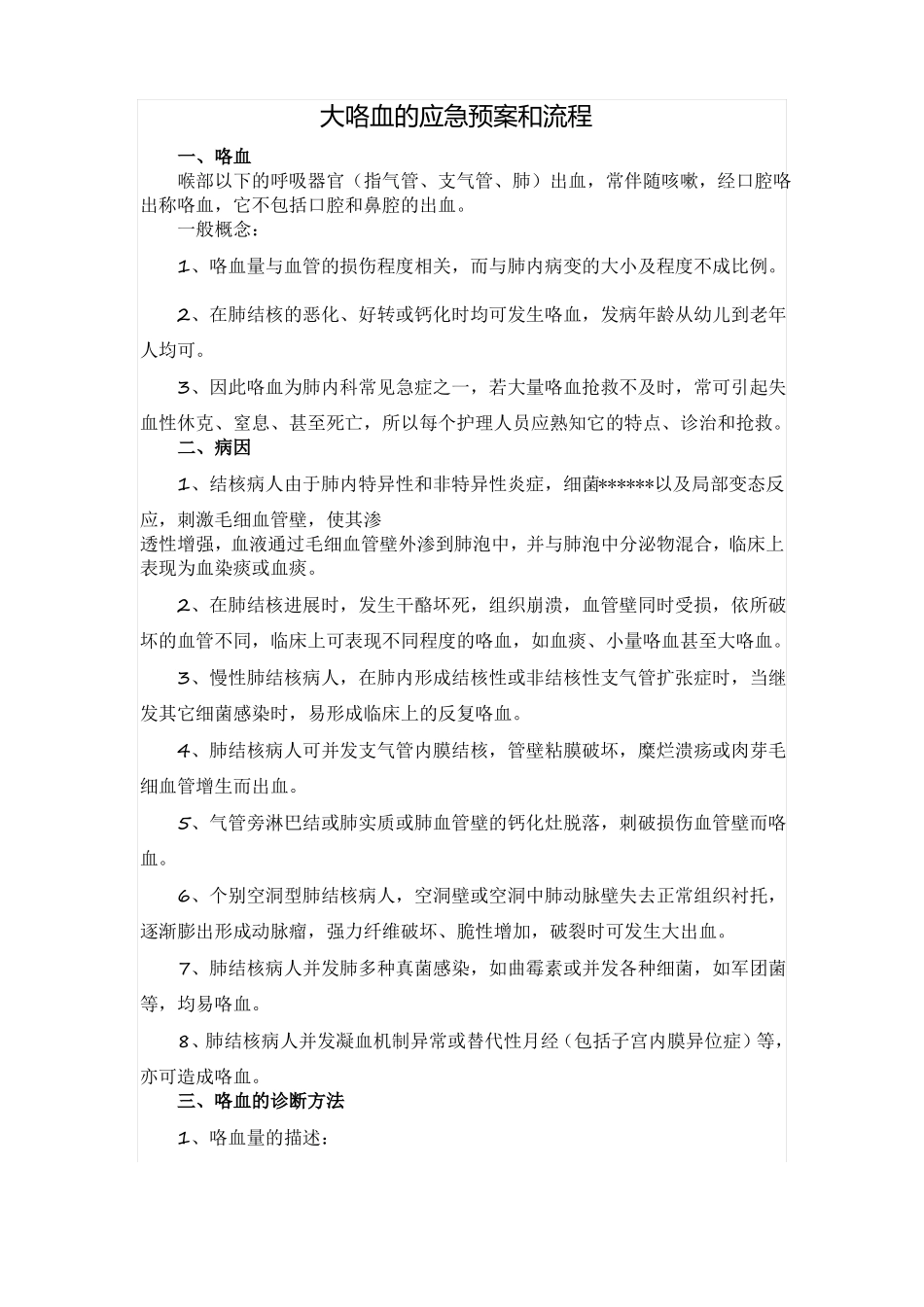 大咯血的应急预案和流程

一、咯血

喉部以下的呼吸器官（指气管、支气管、肺）出血，常伴随咳嗽，经口腔咯出称咯血，它不包括口腔和鼻腔的出血。

一般概念：

1、咯血量与血管的损伤程度相关，而与肺内病变的大小及程度不成比例。

2、在肺结核的恶化、好转或钙化时均可发生咯血，发病年龄从幼儿到老年人均可。

3、因此咯血为肺内科常见急症之一，若大量咯血抢救不及时，常可引起失血性休克、窒息、甚至死亡，所以每个护理人员应熟知它的特点、诊治和抢救。

二、病因

1、结核病人由于肺内特异性和非特异性炎症，细菌******以及局部变态反应，刺激毛细血管壁，使其渗透性增强，血液通过毛细血管壁外渗到肺泡中，并与肺泡中分泌物混合，临床上表现为血染痰或血痰。

2、在肺结核进展时，发生干酪坏死，组织崩溃，血管壁同时受损，依所破坏的血管不同，临床上可表现不同程度的咯血，如血痰、小量咯血甚至大咯血。

3、慢性肺结核病人，在肺内形成结核性或非结核性支气管扩张症时，当继发其它细菌感染时，易形成临床上的反复咯血。

4、肺结核病人可并发支气管内膜结核，管壁粘膜破坏，糜烂溃疡或肉芽毛细血管增生而出血。

5、气管旁淋巴结或肺实质或肺血管壁的钙化灶脱落，刺破损伤血管壁而咯血。

6、个别空洞型肺结核病人，空洞壁或空洞中肺动脉壁失去正常组织衬托，逐渐膨出形成动脉瘤，强力纤维破坏、脆性增加，破裂时可发生大出血。

7、肺结核病人并发肺多种真菌感染，如曲霉素或并发各种细菌，如军团菌等，均易咯血。

8、肺结核病人并发凝血机制异常或替代性月经（包括子宫内膜异位症）等，亦可造成咯血。

三、咯血的诊断方法

1、咯血量的描述：